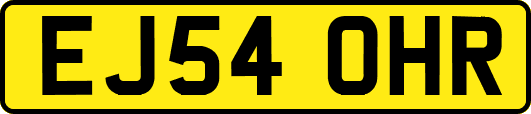 EJ54 OHR